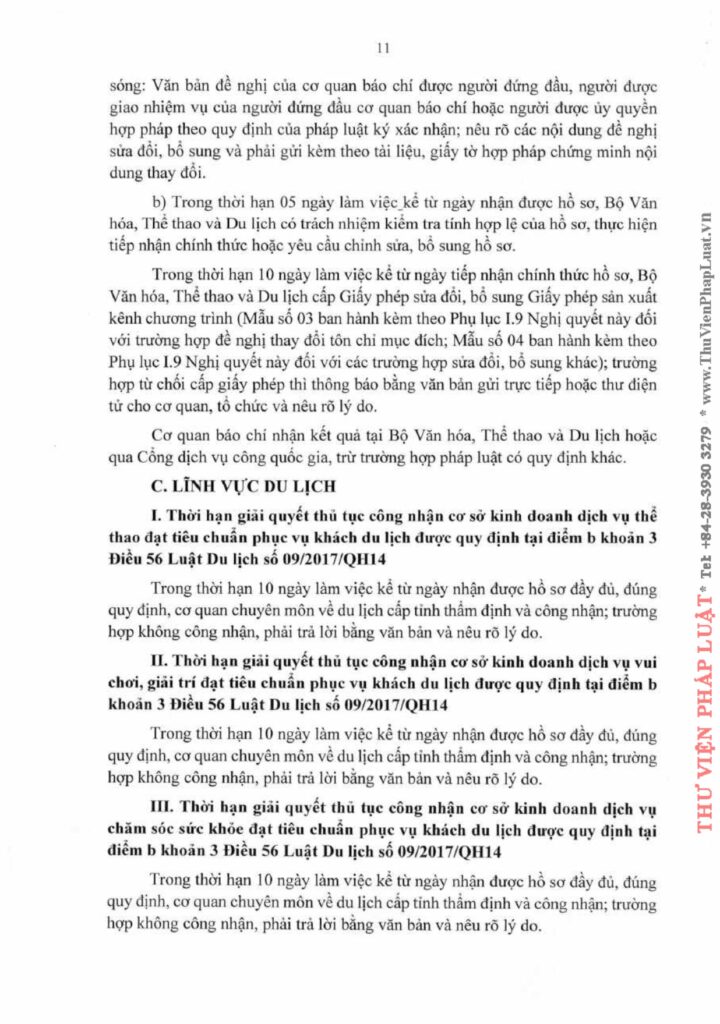 11

sóng: Văn bản đề nghị của cơ quan báo chí được người đứng đầu, người được giao nhiệm vụ của người đứng đầu cơ quan báo chí hoặc người được ủy quyền hợp pháp theo quy định của pháp luật ký xác nhận; nêu rõ các nội dung đề nghị sửa đổi, bổ sung và phải gửi kèm theo tài liệu, giấy tờ hợp pháp chứng minh nội dung thay đổi.

b) Trong thời hạn 05 ngày làm việc kể từ ngày nhận được hồ sơ, Bộ Văn hóa, Thể thao và Du lịch có trách nhiệm kiểm tra tính hợp lệ của hồ sơ, thực hiện tiếp nhận chính thức hoặc yêu cầu chỉnh sửa, bổ sung hồ sơ.

Trong thời hạn 10 ngày làm việc kể từ ngày tiếp nhận chính thức hồ sơ, Bộ Văn hóa, Thể thao và Du lịch cấp Giấy phép sửa đổi, bổ sung Giấy phép sản xuất kênh chương trình (Mẫu số 03 ban hành kèm theo Phụ lục I.9 Nghị quyết này đối với trường hợp đề nghị thay đổi tôn chỉ mục đích; Mẫu số 04 ban hành kèm theo Phụ lục I.9 Nghị quyết này đối với các trường hợp sửa đổi, bổ sung khác); trường hợp từ chối cấp giấy phép thì thông báo bằng văn bản gửi trực tiếp hoặc thư điện tử cho cơ quan, tổ chức và nêu rõ lý do.

Cơ quan báo chí nhận kết quả tại Bộ Văn hóa, Thể thao và Du lịch hoặc qua Cổng dịch vụ công quốc gia, trừ trường hợp pháp luật có quy định khác.

C. LĨNH VỰC DU LỊCH

I. Thời hạn giải quyết thủ tục công nhận cơ sở kinh doanh dịch vụ thể thao đạt tiêu chuẩn phục vụ khách du lịch được quy định tại điểm b khoản 3 Điều 56 Luật Du lịch số 09/2017/QH14

Trong thời hạn 10 ngày làm việc kể từ ngày nhận được hồ sơ đầy đủ, đúng quy định, cơ quan chuyên môn về du lịch cấp tỉnh thẩm định và công nhận; trường hợp không công nhận, phải trả lời bằng văn bản và nêu rõ lý do.

II. Thời hạn giải quyết thủ tục công nhận cơ sở kinh doanh dịch vụ vui chơi, giải trí đạt tiêu chuẩn phục vụ khách du lịch được quy định tại điểm b khoản 3 Điều 56 Luật Du lịch số 09/2017/QH14

Trong thời hạn 10 ngày làm việc kể từ ngày nhận được hồ sơ đầy đủ, đúng quy định, cơ quan chuyên môn về du lịch cấp tỉnh thẩm định và công nhận; trường hợp không công nhận, phải trả lời bằng văn bản và nêu rõ lý do.

III. Thời hạn giải quyết thủ tục công nhận cơ sở kinh doanh dịch vụ chăm sóc sức khỏe đạt tiêu chuẩn phục vụ khách du lịch được quy định tại điểm b khoản 3 Điều 56 Luật Du lịch số 09/2017/QH14

Trong thời hạn 10 ngày làm việc kể từ ngày nhận được hồ sơ đầy đủ, đúng quy định, cơ quan chuyên môn về du lịch cấp tỉnh thẩm định và công nhận; trường hợp không công nhận, phải trả lời bằng văn bản và nêu rõ lý do.

THƯ VIỆN PHÁP LUẬT * Tel: +84-28-3930 3279 * www.ThuVienPhapLuat.vn